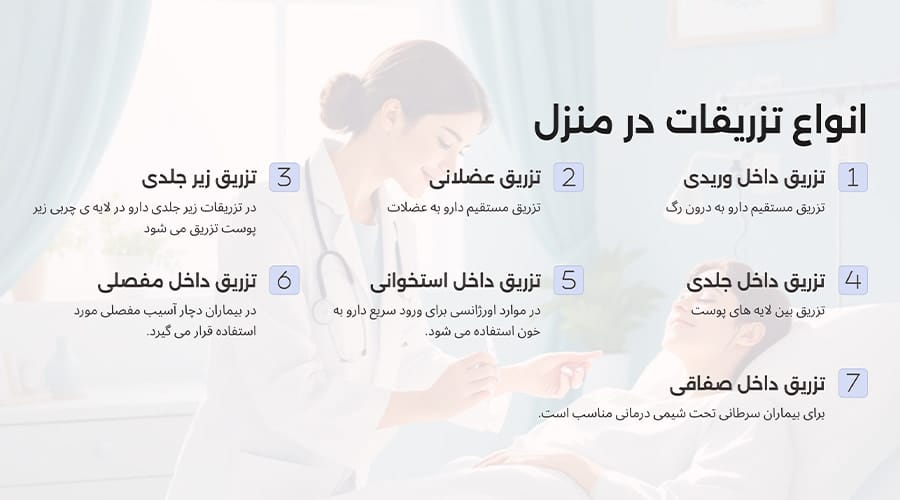 انواع تزریقات در منزل

1 تزریق داخل وریدی
تزریق مستقیم دارو به درون رگ

2 تزریق عضلانی
تزریق مستقیم دارو به عضلات

3 تزریق زیر جلدی
در تزریقات زیر جلدی دارو در لایه ی چربی زیر پوست تزریق می شود

4 تزریق داخل جلدی
تزریق بین لایه های پوست

5 تزریق داخل استخوانی
در موارد اورژانسی برای ورود سریع دارو به خون استفاده می شود.

6 تزریق داخل مفصلی
در بیماران دچار آسیب مفصلی مورد استفاده قرار می گیرد.

7 تزریق داخل صفاقی
برای بیماران سرطانی تحت شیمی درمانی مناسب است.